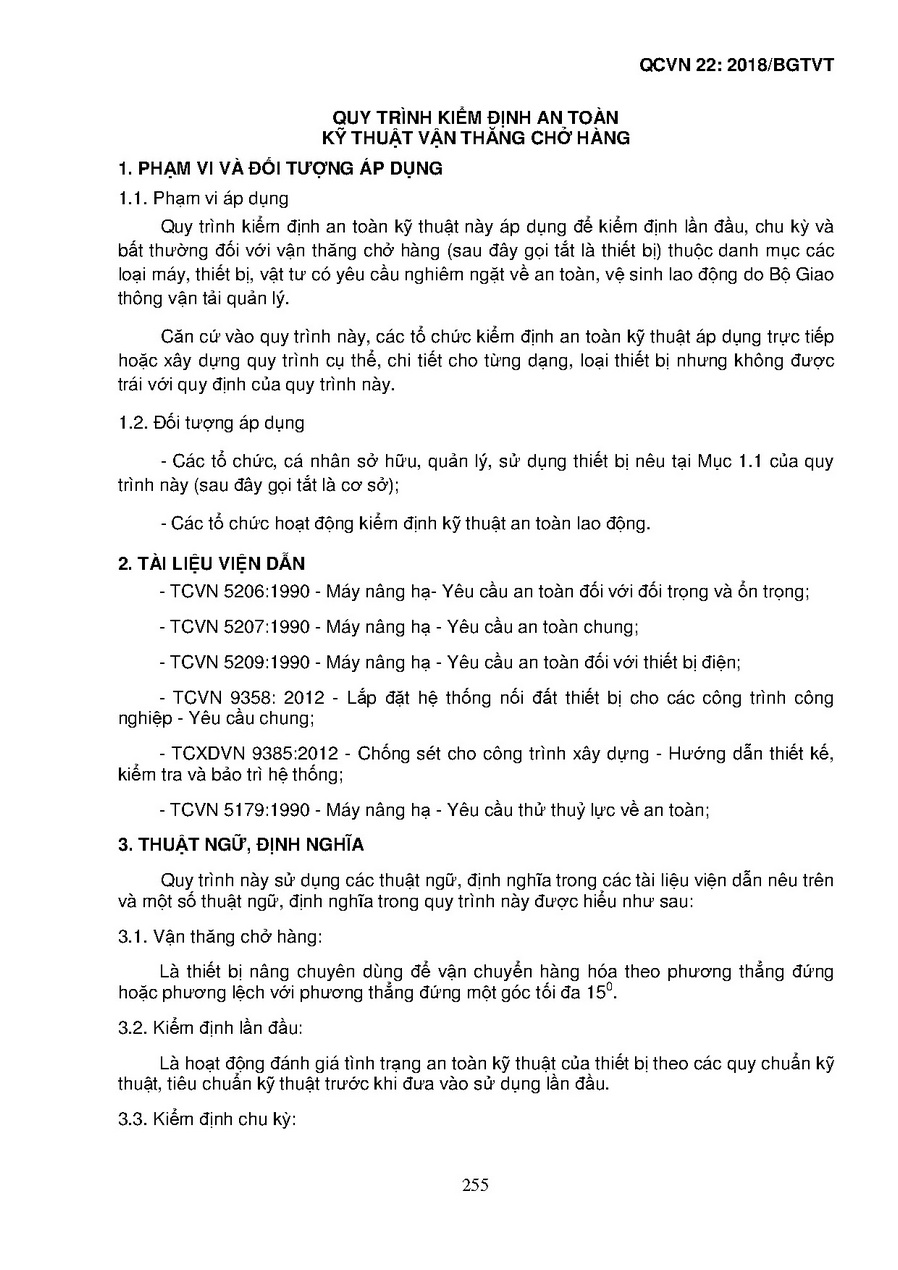 QCVN 22: 2018/BGTVT

QUY TRÌNH KIỂM ĐỊNH AN TOÀN
KỸ THUẬT VẬN THĂNG CHỞ HÀNG

1. PHẠM VI VÀ ĐỐI TƯỢNG ÁP DỤNG

1.1. Phạm vi áp dụng

Quy trình kiểm định an toàn kỹ thuật này áp dụng để kiểm định lần đầu, chu kỳ và bất thường đối với vận thăng chở hàng (sau đây gọi tắt là thiết bị) thuộc danh mục các loại máy, thiết bị, vật tư có yêu cầu nghiêm ngặt về an toàn, vệ sinh lao động do Bộ Giao thông vận tải quản lý.

Căn cứ vào quy trình này, các tổ chức kiểm định an toàn kỹ thuật áp dụng trực tiếp hoặc xây dựng quy trình cụ thể, chi tiết cho từng dạng, loại thiết bị nhưng không được trái với quy định của quy trình này.

1.2. Đối tượng áp dụng

- Các tổ chức, cá nhân sở hữu, quản lý, sử dụng thiết bị nêu tại Mục 1.1 của quy trình này (sau đây gọi tắt là cơ sở);

- Các tổ chức hoạt động kiểm định kỹ thuật an toàn lao động.

2. TÀI LIỆU VIỆN DẪN

- TCVN 5206:1990 - Máy nâng hạ- Yêu cầu an toàn đối với đối trọng và ổn trọng;

- TCVN 5207:1990 - Máy nâng hạ - Yêu cầu an toàn chung;

- TCVN 5209:1990 - Máy nâng hạ - Yêu cầu an toàn đối với thiết bị điện;

- TCVN 9358: 2012 - Lắp đặt hệ thống nối đất thiết bị cho các công trình công nghiệp - Yêu cầu chung;

- TCXDVN 9385:2012 - Chống sét cho công trình xây dựng - Hướng dẫn thiết kế, kiểm tra và bảo trì hệ thống;

- TCVN 5179:1990 - Máy nâng hạ - Yêu cầu thử thuỷ lực về an toàn;

3. THUẬT NGỮ, ĐỊNH NGHĨA

Quy trình này sử dụng các thuật ngữ, định nghĩa trong các tài liệu viện dẫn nêu trên và một số thuật ngữ, định nghĩa trong quy trình này được hiểu như sau:

3.1. Vận thăng chở hàng:

Là thiết bị nâng chuyên dùng để vận chuyển hàng hóa theo phương thẳng đứng hoặc phương lệch với phương thẳng đứng một góc tối đa $15^0$.

3.2. Kiểm định lần đầu:

Là hoạt động đánh giá tình trạng an toàn kỹ thuật của thiết bị theo các quy chuẩn kỹ thuật, tiêu chuẩn kỹ thuật trước khi đưa vào sử dụng lần đầu.

3.3. Kiểm định chu kỳ:

255